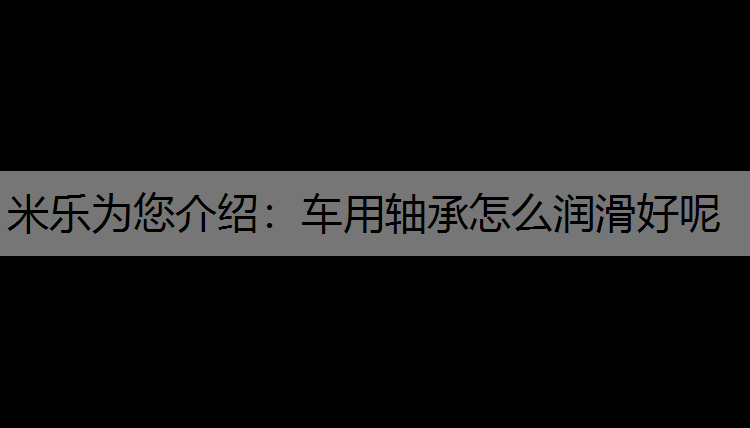 米乐为您介绍：车用轴承怎么润滑好呢